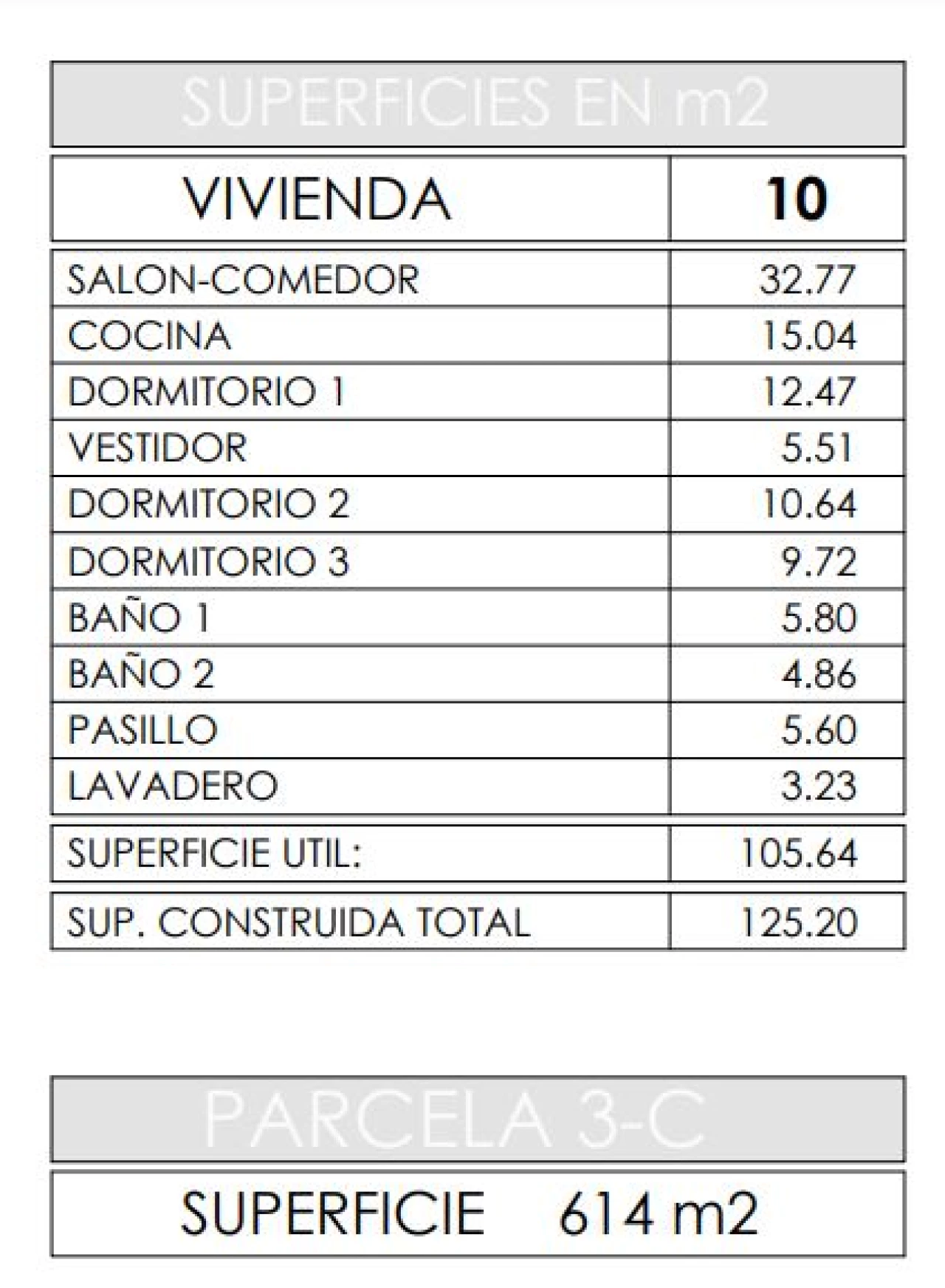 SUPERFICIES EN m2

| VIVIENDA | 10 |
|---|---|
| SALON-COMEDOR | 32.77 |
| COCINA | 15.04 |
| DORMITORIO 1 | 12.47 |
| VESTIDOR | 5.51 |
| DORMITORIO 2 | 10.64 |
| DORMITORIO 3 | 9.72 |
| BAÑO 1 | 5.80 |
| BAÑO 2 | 4.86 |
| PASILLO | 5.60 |
| LAVADERO | 3.23 |
| SUPERFICIE UTIL: | 105.64 |
| SUP. CONSTRUIDA TOTAL | 125.20 |

PARCELA 3-C

SUPERFICIE 614 m2